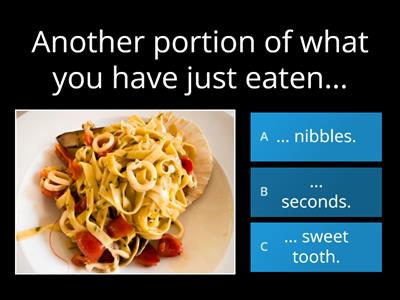 Another portion of what you have just eaten...

A ... nibbles.

B ... seconds.

C ... sweet tooth.